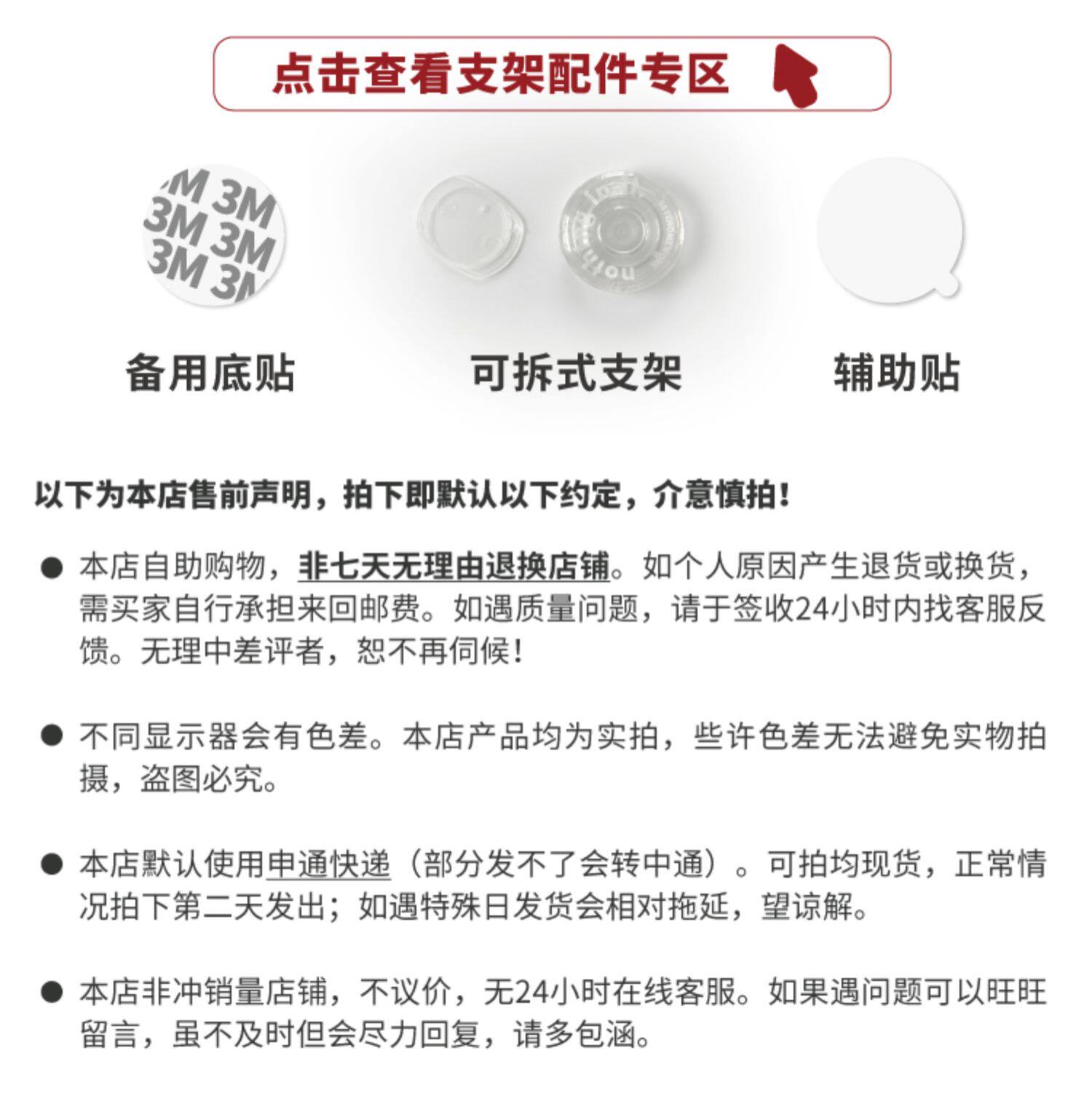 点击查看支架配件专区

3M 3M 3M 3M 3M 3M

备用底贴

可拆式支架

辅助贴

以下为本店售前声明，拍下即默认以下约定，介意慎拍！

● 本店自助购物，非七天无理由退换店铺。如个人原因产生退货或换货，需买家自行承担来回邮费。如遇质量问题，请于签收24小时内找客服反馈。无理中差评者，恕不再伺候！

● 不同显示器会有色差。本店产品均为实拍，些许色差无法避免实物拍摄，盗图必究。

● 本店默认使用申通快递（部分发不了会转中通）。可拍均现货，正常情况拍下第二天发出；如遇特殊日发货会相对拖延，望谅解。

● 本店非冲销量店铺，不议价，无24小时在线客服。如果遇问题可以旺旺留言，虽不及时但会尽力回复，请多包涵。